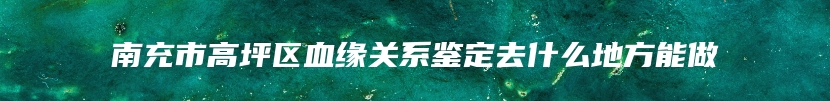 南充市高坪区血缘关系鉴定去什么地方能做